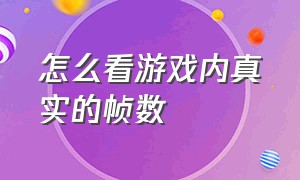 怎么看游戏内真实的帧数